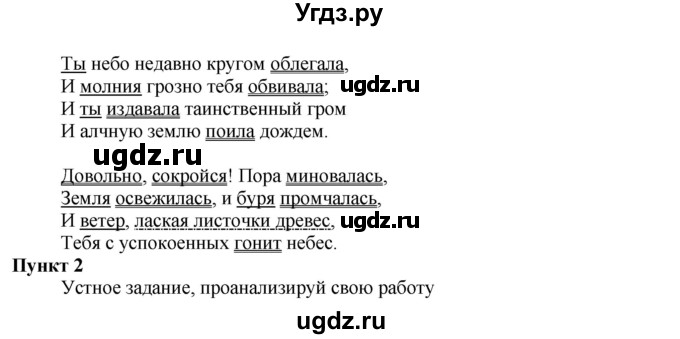 Угдз.ру

Ты небо недавно кругом облегала,
И молния грозно тебя обвивала; ugdz.ru
И ты издавала таинственный гром
И алчную землю поила дождем.

ugdz.ru

Довольно, сокройся! Пора миновалась,
Земля освежилась, и буря промчалась,
И ветер, лаская листочки древес, ugdz.ru
Тебя с успокоенных гонит небес.

Пункт 2
Устное задание, проанализируй свою работу

ugdz.ru